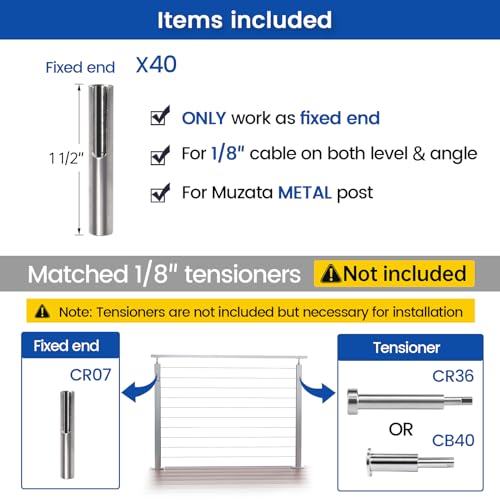 Items included

Fixed end X40

1 1/2"

☑ ONLY work as fixed end
☑ For 1/8" cable on both level & angle
☑ For Muzata METAL post

Matched 1/8" tensioners Not included

Note: Tensioners are not included but necessary for installation

Fixed end

CR07

Tensioner

CR36

OR

CB40